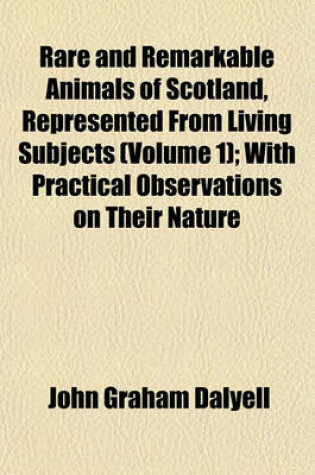 Rare and Remarkable Animals of Scotland, Represented From Living Subjects (Volume 1); With Practical Observations on Their Nature

John Graham Dalyell